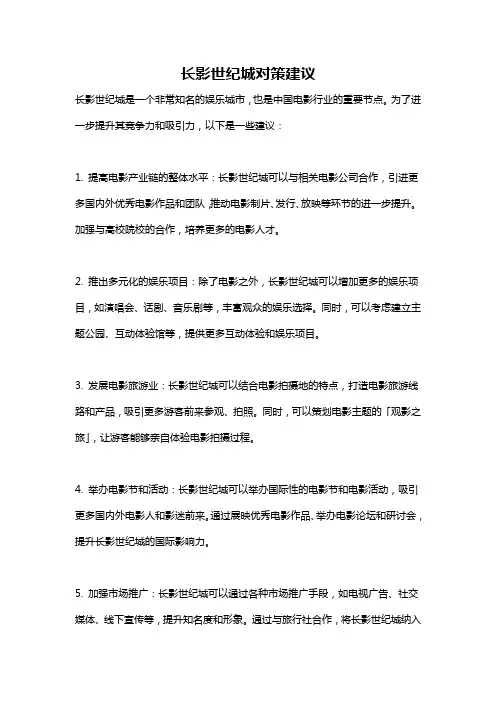 长影世纪城对策建议

长影世纪城是一个非常知名的娱乐城市，也是中国电影行业的重要节点。为了进一步提升其竞争力和吸引力，以下是一些建议：

1. 提高电影产业链的整体水平：长影世纪城可以与相关电影公司合作，引进更多国内外优秀电影作品和团队，推动电影制片、发行、放映等环节的进一步提升。加强与高校院校的合作，培养更多的电影人才。

2. 推出多元化的娱乐项目：除了电影之外，长影世纪城可以增加更多的娱乐项目，如演唱会、话剧、音乐剧等，丰富观众的娱乐选择。同时，可以考虑建立主题公园、互动体验馆等，提供更多互动体验和娱乐项目。

3. 发展电影旅游业：长影世纪城可以结合电影拍摄地的特点，打造电影旅游线路和产品，吸引更多游客前来参观、拍照。同时，可以策划电影主题的「观影之旅」，让游客能够亲自体验电影拍摄过程。

4. 举办电影节和活动：长影世纪城可以举办国际性的电影节和电影活动，吸引更多国内外电影人和影迷前来。通过展映优秀电影作品、举办电影论坛和研讨会，提升长影世纪城的国际影响力。

5. 加强市场推广：长影世纪城可以通过各种市场推广手段，如电视广告、社交媒体、线下宣传等，提升知名度和形象。通过与旅行社合作，将长影世纪城纳入